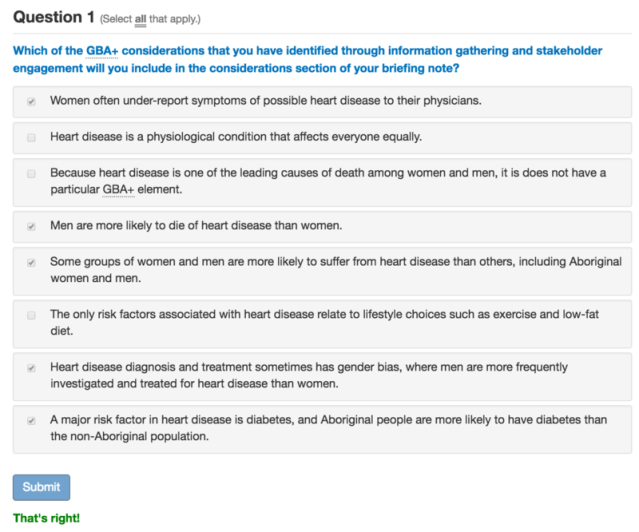 Question 1 (Select all that apply.)

Which of the GBA+ considerations that you have identified through information gathering and stakeholder engagement will you include in the considerations section of your briefing note?

Women often under-report symptoms of possible heart disease to their physicians.

Heart disease is a physiological condition that affects everyone equally.

Because heart disease is one of the leading causes of death among women and men, it is does not have a particular GBA+ element.

Men are more likely to die of heart disease than women.

Some groups of women and men are more likely to suffer from heart disease than others, including Aboriginal women and men.

The only risk factors associated with heart disease relate to lifestyle choices such as exercise and low-fat diet.

Heart disease diagnosis and treatment sometimes has gender bias, where men are more frequently investigated and treated for heart disease than women.

A major risk factor in heart disease is diabetes, and Aboriginal people are more likely to have diabetes than the non-Aboriginal population.

Submit

That's right!